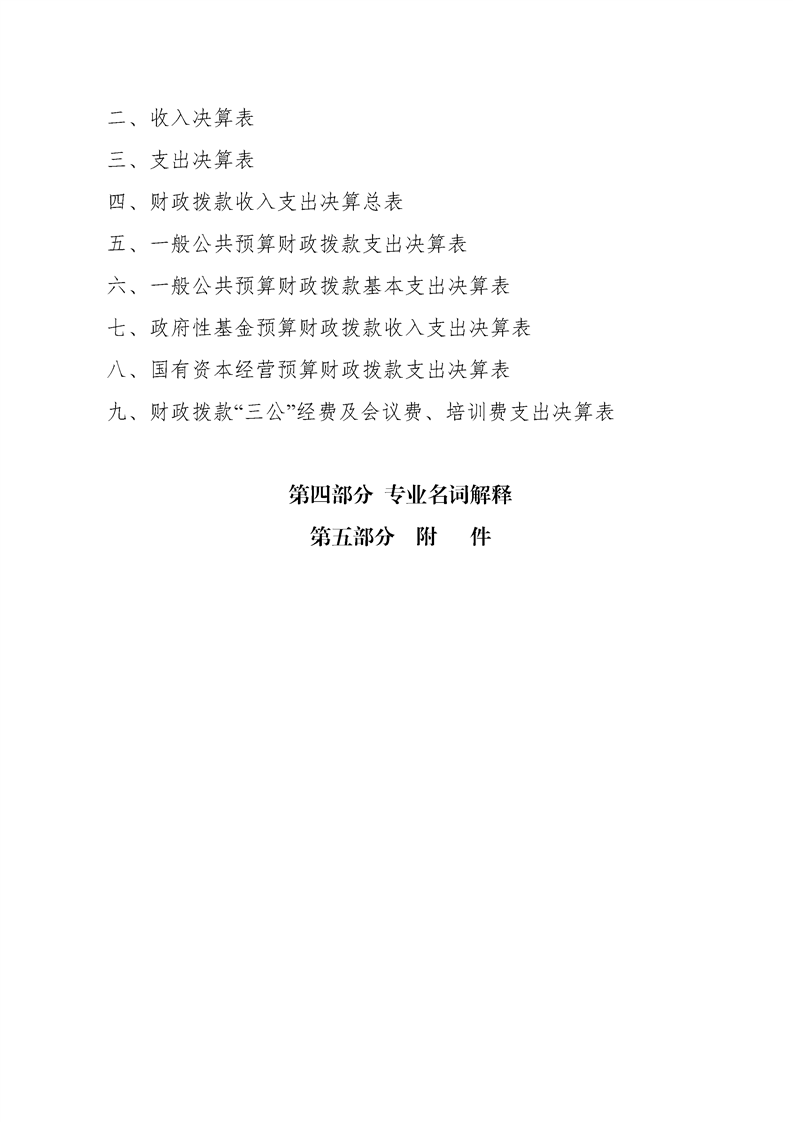 二、收入决算表

三、支出决算表

四、财政拨款收入支出决算总表

五、一般公共预算财政拨款支出决算表

六、一般公共预算财政拨款基本支出决算表

七、政府性基金预算财政拨款收入支出决算表

八、国有资本经营预算财政拨款支出决算表

九、财政拨款“三公”经费及会议费、培训费支出决算表

第四部分 专业名词解释

第五部分 附 件